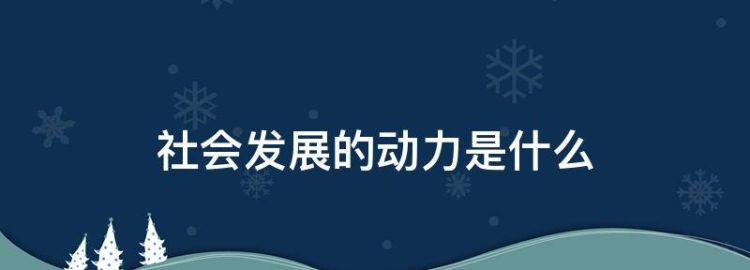 社会发展的动力是什么